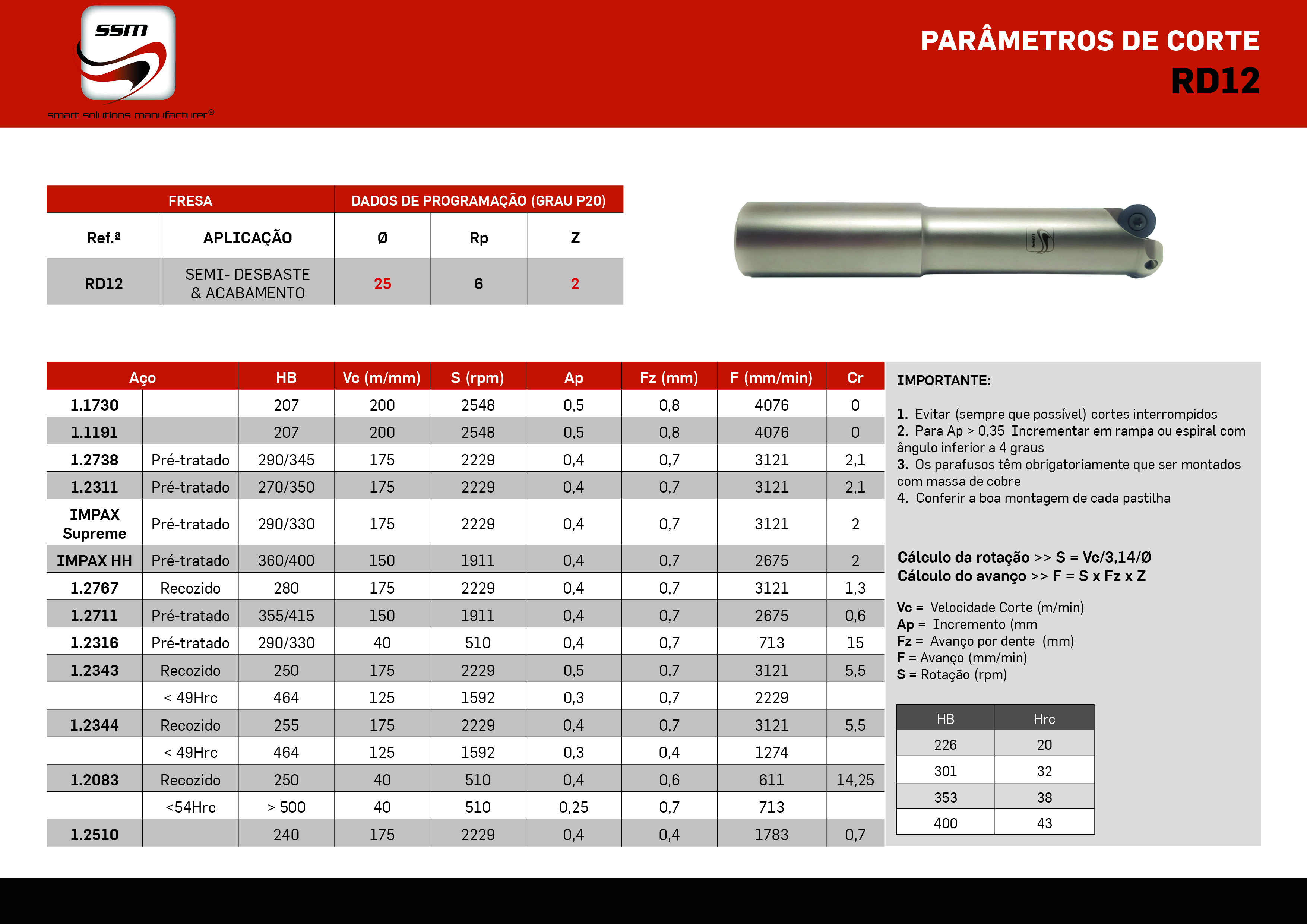 ssm
smart solutions manufacturer®

PARÂMETROS DE CORTE
RD12

| FRESA | | DADOS DE PROGRAMAÇÃO (GRAU P20) | | |
|---|---|---|---|---|
| Ref.ª | APLICAÇÃO | Ø | Rp | Z |
| RD12 | SEMI- DESBASTE & ACABAMENTO | 25 | 6 | 2 |

| Aço | | HB | Vc (m/mm) | S (rpm) | Ap | Fz (mm) | F (mm/min) | Cr |
|---|---|---|---|---|---|---|---|---|
| 1.1730 | | 207 | 200 | 2548 | 0,5 | 0,8 | 4076 | 0 |
| 1.1191 | | 207 | 200 | 2548 | 0,5 | 0,8 | 4076 | 0 |
| 1.2738 | Pré-tratado | 290/345 | 175 | 2229 | 0,4 | 0,7 | 3121 | 2,1 |
| 1.2311 | Pré-tratado | 270/350 | 175 | 2229 | 0,4 | 0,7 | 3121 | 2,1 |
| IMPAX Supreme | Pré-tratado | 290/330 | 175 | 2229 | 0,4 | 0,7 | 3121 | 2 |
| IMPAX HH | Pré-tratado | 360/400 | 150 | 1911 | 0,4 | 0,7 | 2675 | 2 |
| 1.2767 | Recozido | 280 | 175 | 2229 | 0,4 | 0,7 | 3121 | 1,3 |
| 1.2711 | Pré-tratado | 355/415 | 150 | 1911 | 0,4 | 0,7 | 2675 | 0,6 |
| 1.2316 | Pré-tratado | 290/330 | 40 | 510 | 0,4 | 0,7 | 713 | 15 |
| 1.2343 | Recozido | 250 | 175 | 2229 | 0,5 | 0,7 | 3121 | 5,5 |
| | < 49Hrc | 464 | 125 | 1592 | 0,3 | 0,7 | 2229 | |
| 1.2344 | Recozido | 255 | 175 | 2229 | 0,4 | 0,7 | 3121 | 5,5 |
| | < 49Hrc | 464 | 125 | 1592 | 0,3 | 0,4 | 1274 | |
| 1.2083 | Recozido | 250 | 40 | 510 | 0,4 | 0,6 | 611 | 14,25 |
| | <54Hrc | > 500 | 40 | 510 | 0,25 | 0,7 | 713 | |
| 1.2510 | | 240 | 175 | 2229 | 0,4 | 0,4 | 1783 | 0,7 |

IMPORTANTE:

1. Evitar (sempre que possível) cortes interrompidos
2. Para Ap > 0,35 Incrementar em rampa ou espiral com ângulo inferior a 4 graus
3. Os parafusos têm obrigatoriamente que ser montados com massa de cobre
4. Conferir a boa montagem de cada pastilha

Cálculo da rotação >> S = Vc/3,14/Ø
Cálculo do avanço >> F = S x Fz x Z

Vc = Velocidade Corte (m/min)
Ap = Incremento (mm
Fz = Avanço por dente (mm)
F = Avanço (mm/min)
S = Rotação (rpm)

| HB | Hrc |
|---|---|
| 226 | 20 |
| 301 | 32 |
| 353 | 38 |
| 400 | 43 |